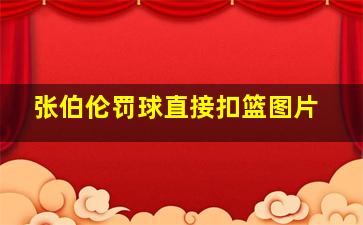 张伯伦罚球直接扣篮图片